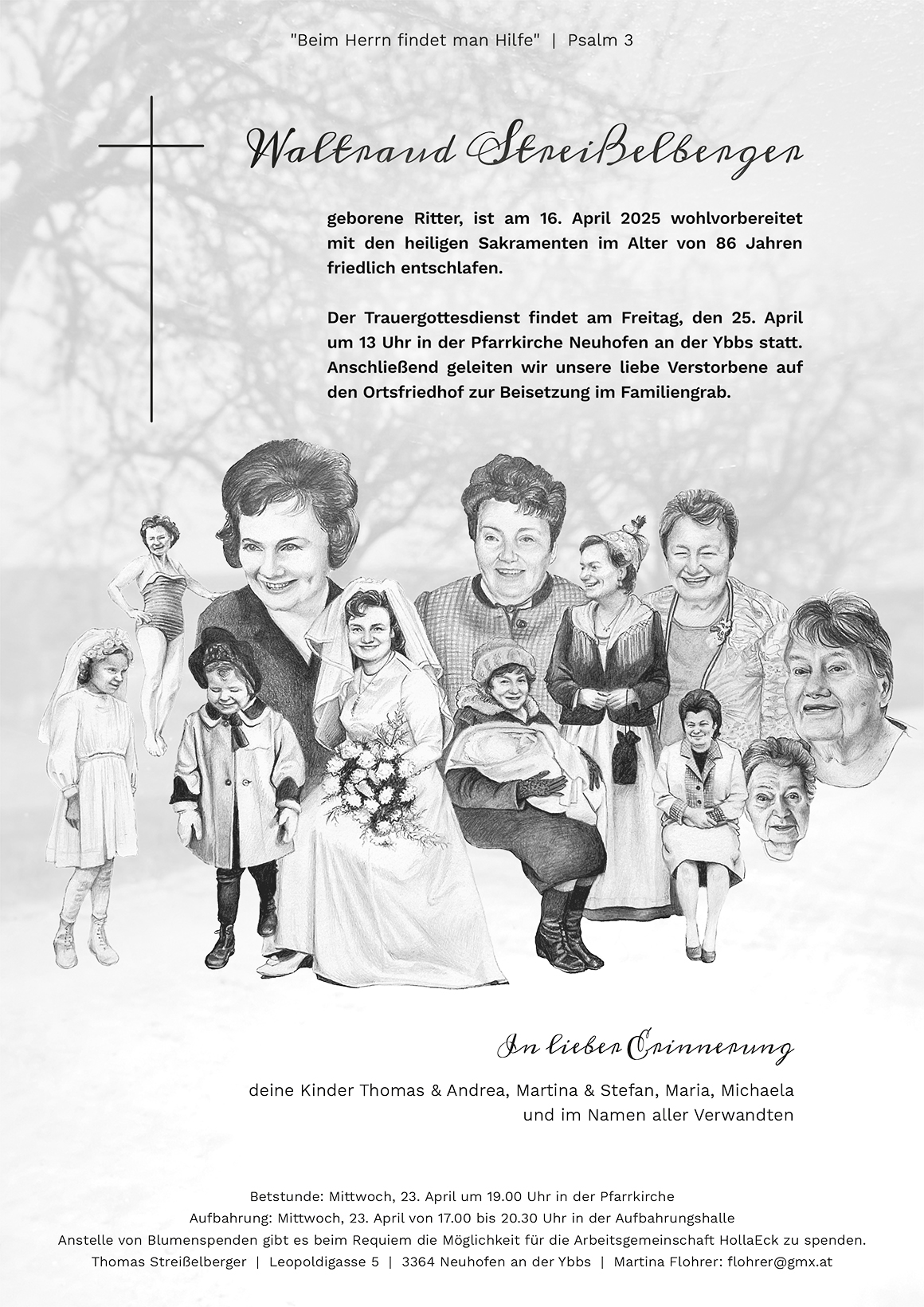 "Beim Herrn findet man Hilfe" | Psalm 3

Waltraud Streißelberger

geborene Ritter, ist am 16. April 2025 wohlvorbereitet mit den heiligen Sakramenten im Alter von 86 Jahren friedlich entschlafen.

Der Trauergottesdienst findet am Freitag, den 25. April um 13 Uhr in der Pfarrkirche Neuhofen an der Ybbs statt. Anschließend geleiten wir unsere liebe Verstorbene auf den Ortsfriedhof zur Beisetzung im Familiengrab.

In lieber Erinnerung

deine Kinder Thomas & Andrea, Martina & Stefan, Maria, Michaela und im Namen aller Verwandten

Betstunde: Mittwoch, 23. April um 19.00 Uhr in der Pfarrkirche
Aufbahrung: Mittwoch, 23. April von 17.00 bis 20.30 Uhr in der Aufbahrungshalle
Anstelle von Blumenspenden gibt es beim Requiem die Möglichkeit für die Arbeitsgemeinschaft HollaEck zu spenden.
Thomas Streißelberger | Leopoldigasse 5 | 3364 Neuhofen an der Ybbs | Martina Flohrer: flohrer@gmx.at